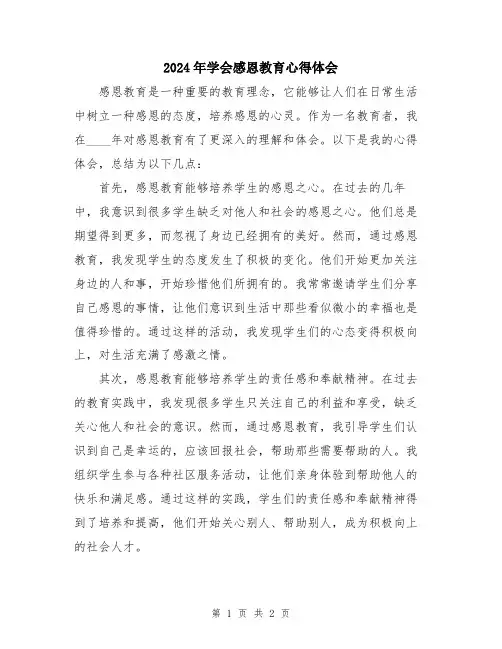 2024年学会感恩教育心得体会

感恩教育是一种重要的教育理念，它能够让人们在日常生活中树立一种感恩的态度，培养感恩的心灵。作为一名教育者，我在____年对感恩教育有了更深入的理解和体会。以下是我的心得体会，总结为以下几点：

首先，感恩教育能够培养学生的感恩之心。在过去的几年中，我意识到很多学生缺乏对他人和社会的感恩之心。他们总是期望得到更多，而忽视了身边已经拥有的美好。然而，通过感恩教育，我发现学生的态度发生了积极的变化。他们开始更加关注身边的人和事，开始珍惜他们所拥有的。我常常邀请学生们分享自己感恩的事情，让他们意识到生活中那些看似微小的幸福也是值得珍惜的。通过这样的活动，我发现学生们的心态变得积极向上，对生活充满了感激之情。

其次，感恩教育能够培养学生的责任感和奉献精神。在过去的教育实践中，我发现很多学生只关注自己的利益和享受，缺乏关心他人和社会的意识。然而，通过感恩教育，我引导学生们认识到自己是幸运的，应该回报社会，帮助那些需要帮助的人。我组织学生参与各种社区服务活动，让他们亲身体验到帮助他人的快乐和满足感。通过这样的实践，学生们的责任感和奉献精神得到了培养和提高，他们开始关心别人、帮助别人，成为积极向上的社会人才。

第 1 页 共 2 页